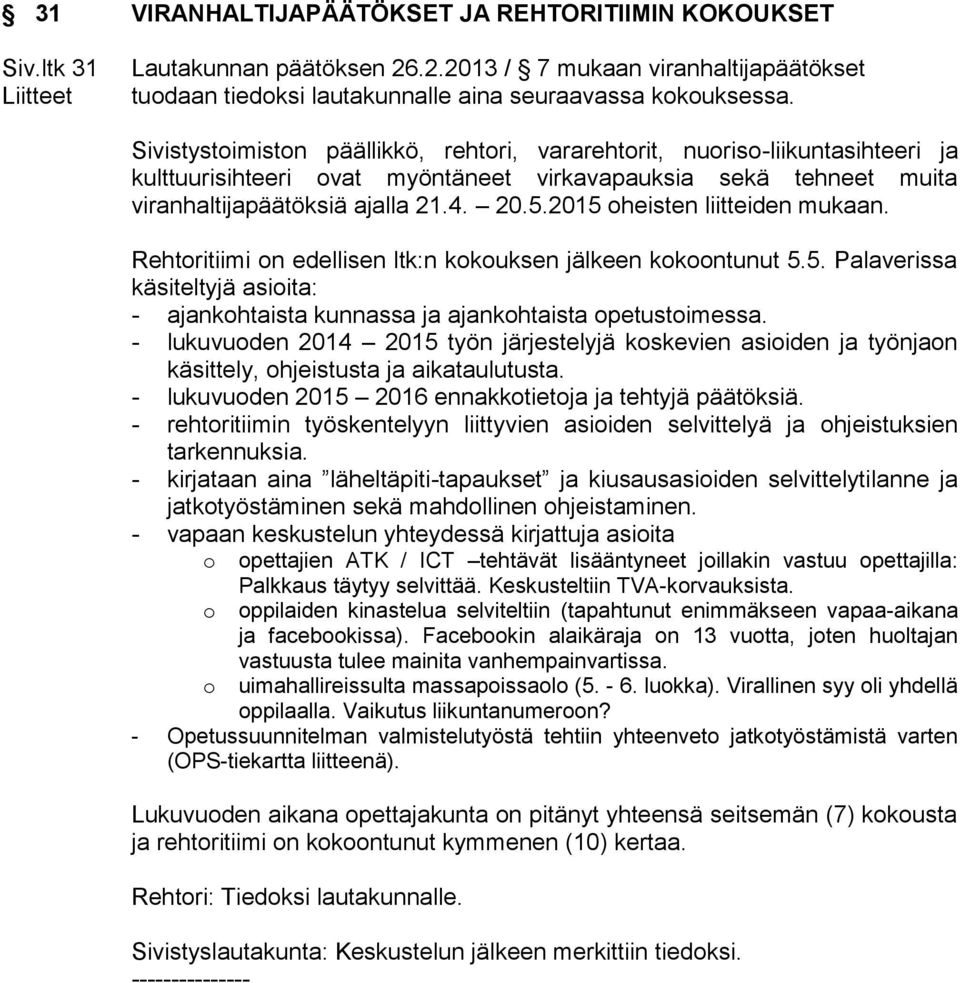 § 31 VIRANHALTIJAPÄÄTÖKSET JA REHTORITIIMIN KOKOUKSET

Siv.ltk 31
Liitteet

Lautakunnan päätöksen 26.2.2013 / § 7 mukaan viranhaltijapäätökset tuodaan tiedoksi lautakunnalle aina seuraavassa kokouksessa.

Sivistystoimiston päällikkö, rehtori, vararehtorit, nuoriso-liikuntasihteeri ja kulttuurisihteeri ovat myöntäneet virkavapauksia sekä tehneet muita viranhaltijapäätöksiä ajalla 21.4. – 20.5.2015 oheisten liitteiden mukaan.

Rehtoritiimi on edellisen ltk:n kokouksen jälkeen kokoontunut 5.5. Palaverissa käsiteltyjä asioita:
- ajankohtaista kunnassa ja ajankohtaista opetustoimessa.
- lukuvuoden 2014 – 2015 työn järjestelyjä koskevien asioiden ja työnjaon käsittely, ohjeistusta ja aikataulutusta.
- lukuvuoden 2015 – 2016 ennakkotietoja ja tehtyjä päätöksiä.
- rehtoritiimin työskentelyyn liittyvien asioiden selvittelyä ja ohjeistuksien tarkennuksia.
- kirjataan aina ”läheltäpiti-tapaukset” ja kiusausasioiden selvittelytilanne ja jatkotyöstäminen sekä mahdollinen ohjeistaminen.
- vapaan keskustelun yhteydessä kirjattuja asioita
 o opettajien ATK / ICT –tehtävät lisääntyneet joillakin vastuu opettajilla: Palkkaus täytyy selvittää. Keskusteltiin TVA-korvauksista.
 o oppilaiden kinastelua selviteltiin (tapahtunut enimmäkseen vapaa-aikana ja facebookissa). Facebookin alaikäraja on 13 vuotta, joten huoltajan vastuusta tulee mainita vanhempainvartissa.
 o uimahallireissulta massapoissaolo (5. - 6. luokka). Virallinen syy oli yhdellä oppilaalla. Vaikutus liikuntanumeroon?
- Opetussuunnitelman valmistelutyöstä tehtiin yhteenveto jatkotyöstämistä varten (OPS-tiekartta liitteenä).

Lukuvuoden aikana opettajakunta on pitänyt yhteensä seitsemän (7) kokousta ja rehtoritiimi on kokoontunut kymmenen (10) kertaa.

Rehtori: Tiedoksi lautakunnalle.

Sivistyslautakunta: Keskustelun jälkeen merkittiin tiedoksi.
--------------